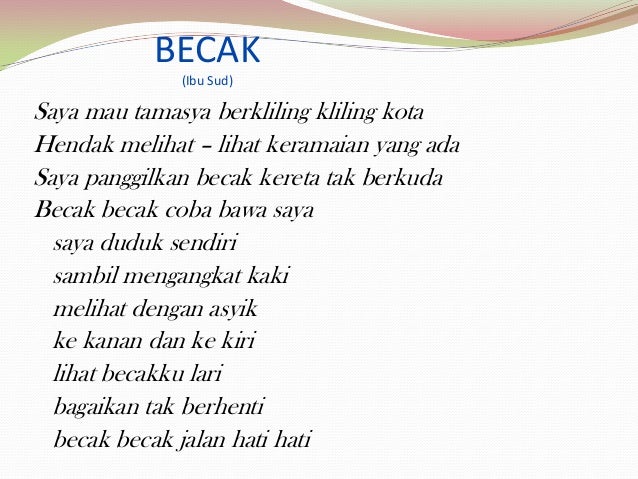 BECAK
(Ibu Sud)

Saya mau tamasya berkliling kliling kota
Hendak melihat – lihat keramaian yang ada
Saya panggilkan becak kereta tak berkuda
Becak becak coba bawa saya
saya duduk sendiri
sambil mengangkat kaki
melihat dengan asyik
ke kanan dan ke kiri
lihat becakku lari
bagaikan tak berhenti
becak becak jalan hati hati